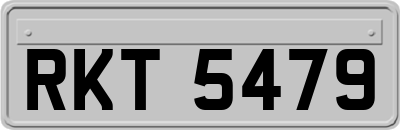 RKT 5479